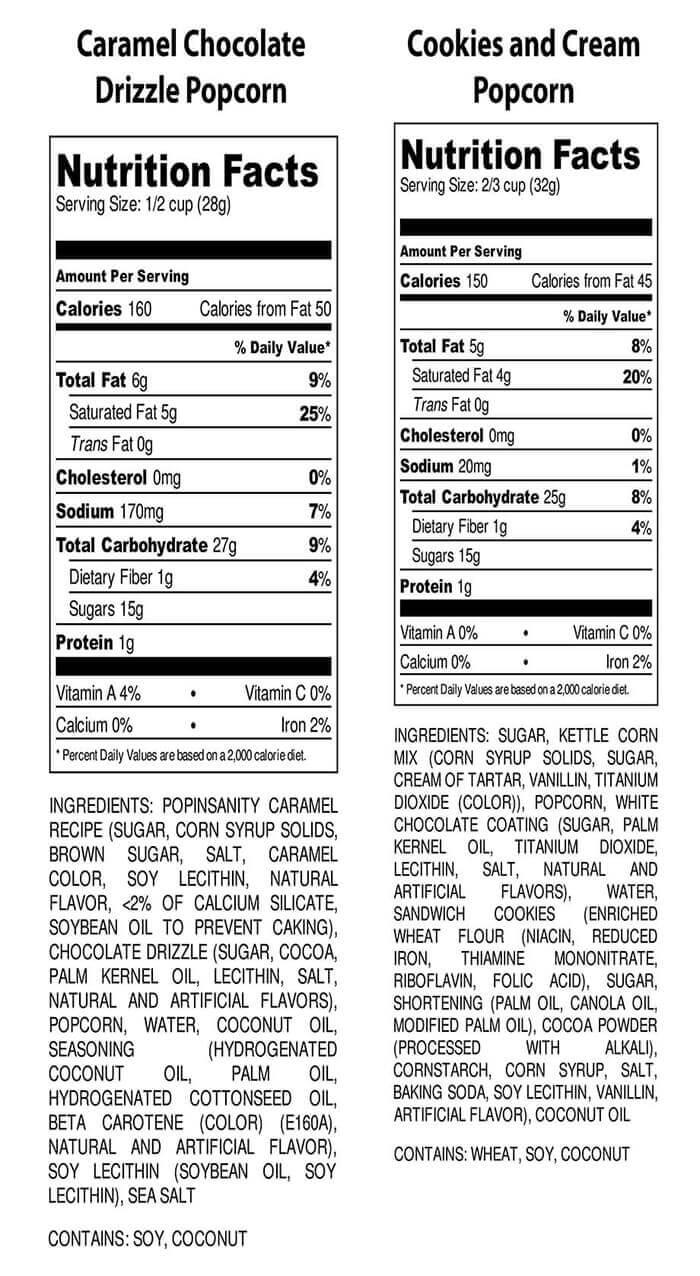 Caramel Chocolate Drizzle Popcorn

Nutrition Facts
Serving Size: 1/2 cup (28g)

Amount Per Serving
Calories 160 Calories from Fat 50
% Daily Value*
Total Fat 6g 9%
Saturated Fat 5g 25%
Trans Fat 0g
Cholesterol 0mg 0%
Sodium 170mg 7%
Total Carbohydrate 27g 9%
Dietary Fiber 1g 4%
Sugars 15g
Protein 1g
Vitamin A 4% • Vitamin C 0%
Calcium 0% • Iron 2%
* Percent Daily Values are based on a 2,000 calorie diet.

INGREDIENTS: POPINSANITY CARAMEL RECIPE (SUGAR, CORN SYRUP SOLIDS, BROWN SUGAR, SALT, CARAMEL COLOR, SOY LECITHIN, NATURAL FLAVOR, <2% OF CALCIUM SILICATE, SOYBEAN OIL TO PREVENT CAKING), CHOCOLATE DRIZZLE (SUGAR, COCOA, PALM KERNEL OIL, LECITHIN, SALT, NATURAL AND ARTIFICIAL FLAVORS), POPCORN, WATER, COCONUT OIL, SEASONING (HYDROGENATED COCONUT OIL, PALM OIL, HYDROGENATED COTTONSEED OIL, BETA CAROTENE (COLOR) (E160A), NATURAL AND ARTIFICIAL FLAVOR), SOY LECITHIN (SOYBEAN OIL, SOY LECITHIN), SEA SALT

CONTAINS: SOY, COCONUT

Cookies and Cream Popcorn

Nutrition Facts
Serving Size: 2/3 cup (32g)

Amount Per Serving
Calories 150 Calories from Fat 45
% Daily Value*
Total Fat 5g 8%
Saturated Fat 4g 20%
Trans Fat 0g
Cholesterol 0mg 0%
Sodium 20mg 1%
Total Carbohydrate 25g 8%
Dietary Fiber 1g 4%
Sugars 15g
Protein 1g
Vitamin A 0% • Vitamin C 0%
Calcium 0% • Iron 2%
* Percent Daily Values are based on a 2,000 calorie diet.

INGREDIENTS: SUGAR, KETTLE CORN MIX (CORN SYRUP SOLIDS, SUGAR, CREAM OF TARTAR, VANILLIN, TITANIUM DIOXIDE (COLOR)), POPCORN, WHITE CHOCOLATE COATING (SUGAR, PALM KERNEL OIL, TITANIUM DIOXIDE, LECITHIN, SALT, NATURAL AND ARTIFICIAL FLAVORS), WATER, SANDWICH COOKIES (ENRICHED WHEAT FLOUR (NIACIN, REDUCED IRON, THIAMINE MONONITRATE, RIBOFLAVIN, FOLIC ACID), SUGAR, SHORTENING (PALM OIL, CANOLA OIL, MODIFIED PALM OIL), COCOA POWDER (PROCESSED WITH ALKALI), CORNSTARCH, CORN SYRUP, SALT, BAKING SODA, SOY LECITHIN, VANILLIN, ARTIFICIAL FLAVOR), COCONUT OIL

CONTAINS: WHEAT, SOY, COCONUT